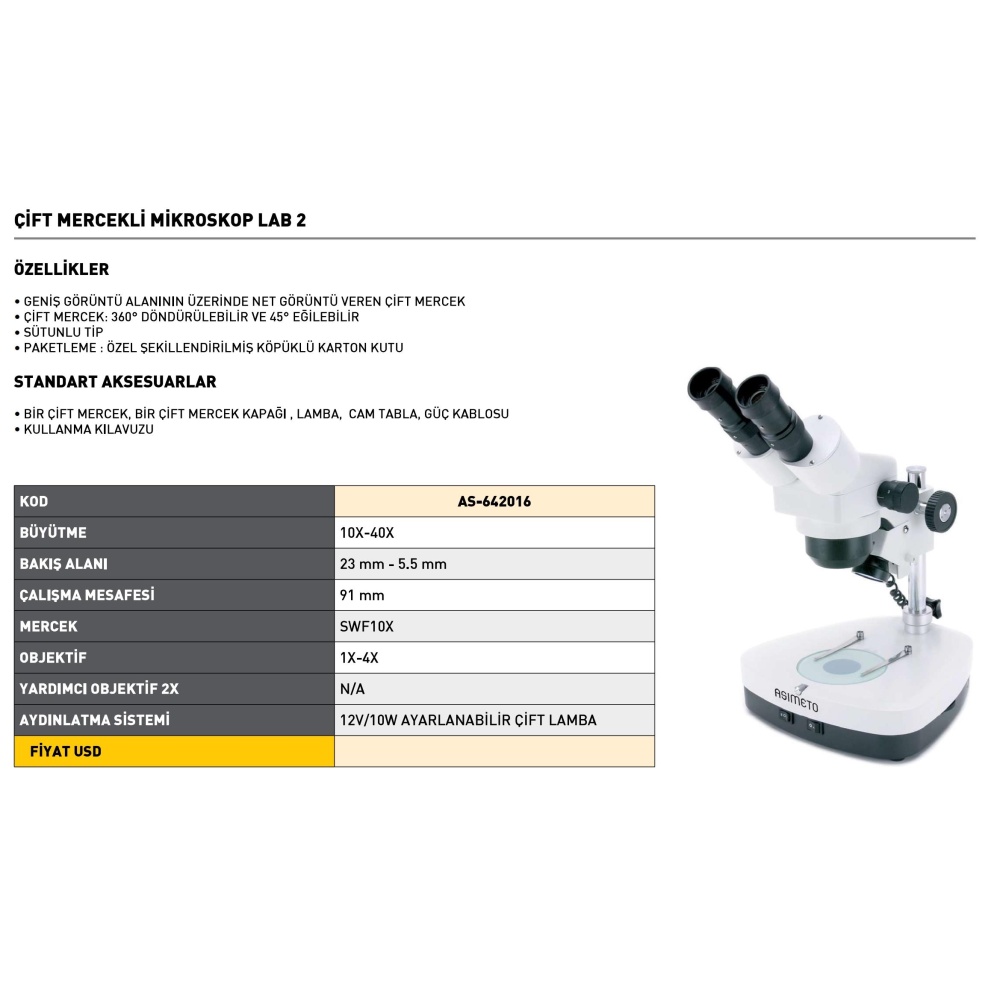 ÇİFT MERCEKLİ MİKROSKOP LAB 2

ÖZELLİKLER

• GENİŞ GÖRÜNTÜ ALANININ ÜZERİNDE NET GÖRÜNTÜ VEREN ÇİFT MERCEK
• ÇİFT MERCEK: 360° DÖNDÜRÜLEBİLİR VE 45° EĞİLEBİLİR
• SÜTUNLU TİP
• PAKETLEME : ÖZEL ŞEKİLLENDİRİLMİŞ KÖPÜKLÜ KARTON KUTU

STANDART AKSESUARLAR

• BİR ÇİFT MERCEK, BİR ÇİFT MERCEK KAPAĞI , LAMBA, CAM TABLA, GÜÇ KABLOSU
• KULLANMA KILAVUZU

| KOD | AS-642016 |
|---|---|
| BÜYÜTME | 10X-40X |
| BAKIŞ ALANI | 23 mm - 5.5 mm |
| ÇALIŞMA MESAFESİ | 91 mm |
| MERCEK | SWF10X |
| OBJEKTİF | 1X-4X |
| YARDIMCI OBJEKTİF 2X | N/A |
| AYDINLATMA SİSTEMİ | 12V/10W AYARLANABİLİR ÇİFT LAMBA |
| FİYAT USD | |

ASIMETO